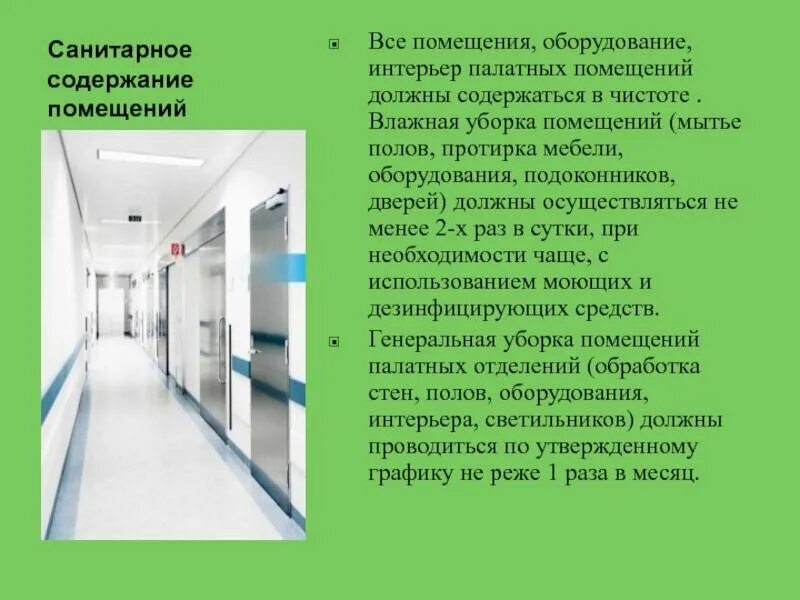 Санитарное содержание помещений

Все помещения, оборудование, интерьер палатных помещений должны содержаться в чистоте . Влажная уборка помещений (мытье полов, протирка мебели, оборудования, подоконников, дверей) должны осуществляться не менее 2-х раз в сутки, при необходимости чаще, с использованием моющих и дезинфицирующих средств.

Генеральная уборка помещений палатных отделений (обработка стен, полов, оборудования, интерьера, светильников) должны проводиться по утвержденному графику не реже 1 раза в месяц.